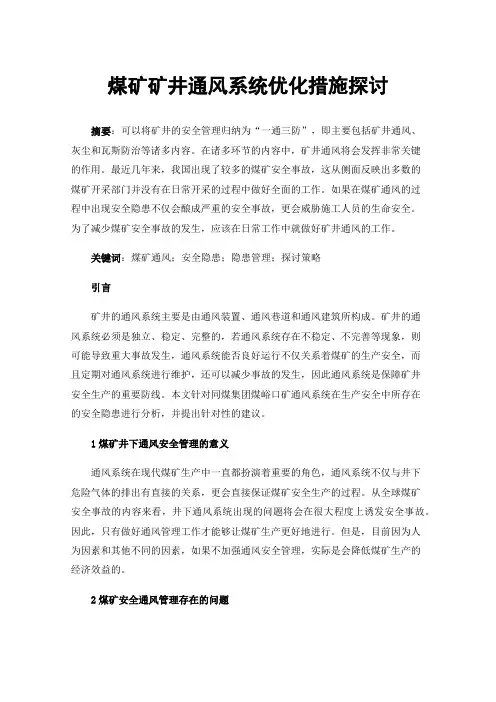 煤矿矿井通风系统优化措施探讨

摘要：可以将矿井的安全管理归纳为“一通三防”，即主要包括矿井通风、灰尘和瓦斯防治等诸多内容。在诸多环节的内容中，矿井通风将会发挥非常关键的作用。最近几年来，我国出现了较多的煤矿安全事故，这从侧面反映出多数的煤矿开采部门并没有在日常开采的过程中做好全面的工作。如果在煤矿通风的过程中出现安全隐患不仅会酿成严重的安全事故，更会威胁施工人员的生命安全。为了减少煤矿安全事故的发生，应该在日常工作中就做好矿井通风的工作。

关键词：煤矿通风；安全隐患；隐患管理；探讨策略

引言

矿井的通风系统主要是由通风装置、通风巷道和通风建筑所构成。矿井的通风系统必须是独立、稳定、完整的，若通风系统存在不稳定、不完善等现象，则可能导致重大事故发生，通风系统能否良好运行不仅关系着煤矿的生产安全，而且定期对通风系统进行维护，还可以减少事故的发生，因此通风系统是保障矿井安全生产的重要防线。本文针对同煤集团煤峪口矿通风系统在生产安全中所存在的安全隐患进行分析，并提出针对性的建议。

1 煤矿井下通风安全管理的意义

通风系统在现代煤矿生产中一直都扮演着重要的角色，通风系统不仅与井下危险气体的排出有直接的关系，更会直接保证煤矿安全生产的过程。从全球煤矿安全事故的内容来看，井下通风系统出现的问题将会在很大程度上诱发安全事故。因此，只有做好通风管理工作才能够让煤矿生产更好地进行。但是，目前因为人为因素和其他不同的因素，如果不加强通风安全管理，实际是会降低煤矿生产的经济效益的。

2 煤矿安全通风管理存在的问题